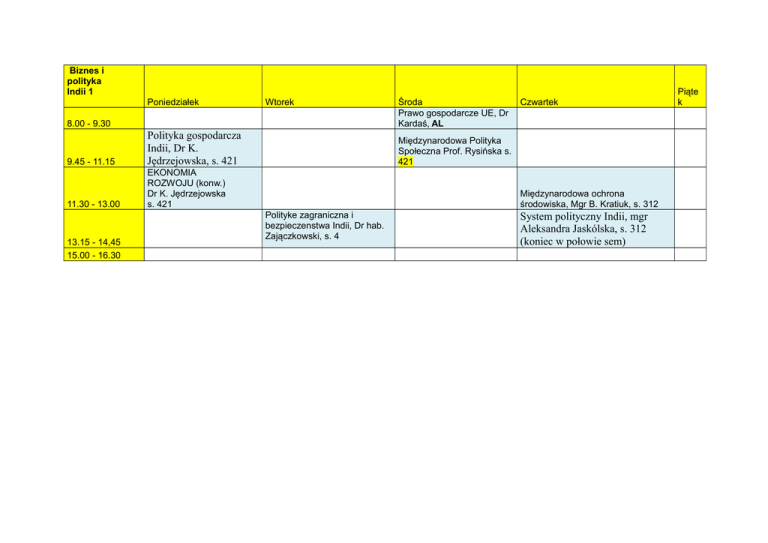 | Biznes i polityka Indii 1 | Poniedziałek | Wtorek | Środa | Czwartek | Piątek |
|---|---|---|---|---|---|
| 8.00 - 9.30 | | | Prawo gospodarcze UE, Dr Kardaś, AL | | |
| 9.45 - 11.15 | Polityka gospodarcza Indii, Dr K. Jędrzejowska, s. 421 | | Międzynarodowa Polityka Społeczna Prof. Rysińska s. 421 | | |
| 11.30 - 13.00 | EKONOMIA ROZWOJU (konw.) Dr K. Jędrzejowska s. 421 | | | Międzynarodowa ochrona środowiska, Mgr B. Kratiuk, s. 312 | |
| 13.15 - 14,45 | | Polityke zagraniczna i bezpieczenstwa Indii, Dr hab. Zajączkowski, s. 4 | | System polityczny Indii, mgr Aleksandra Jaskólska, s. 312 (koniec w połowie sem) | |
| 15.00 - 16.30 | | | | | |